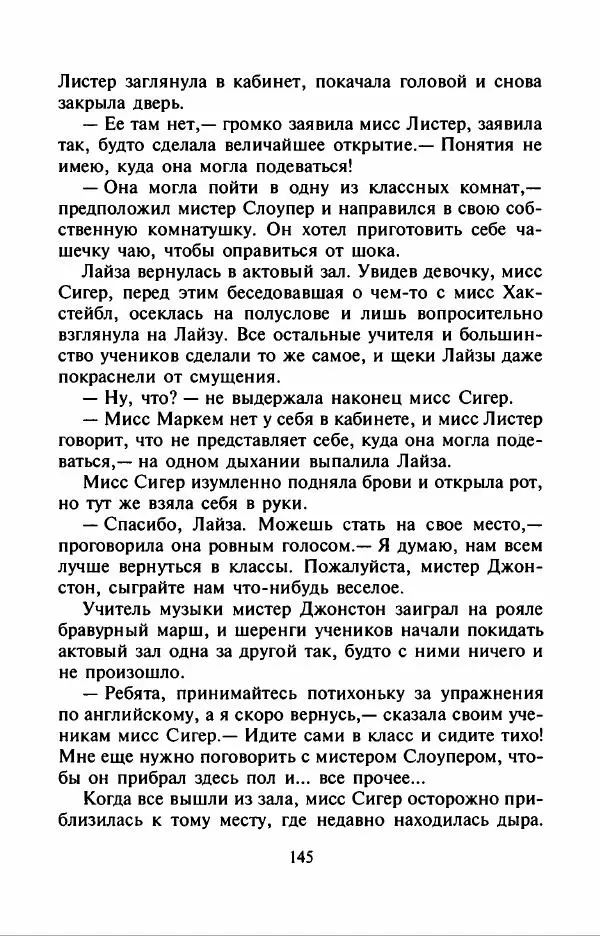 Листер заглянула в кабинет, покачала головой и снова закрыла дверь.

— Ее там нет,— громко заявила мисс Листер, заявила так, будто сделала величайшее открытие.— Понятия не имею, куда она могла подеваться!

— Она могла пойти в одну из классных комнат,— предположил мистер Слоупер и направился в свою собственную комнатушку. Он хотел приготовить себе чашечку чаю, чтобы оправиться от шока.

Лайза вернулась в актовый зал. Увидев девочку, мисс Сигер, перед этим беседовавшая о чем-то с мисс Хакстейбл, осеклась на полуслове и лишь вопросительно взглянула на Лайзу. Все остальные учителя и большинство учеников сделали то же самое, и щеки Лайзы даже покраснели от смущения.

— Ну, что? — не выдержала наконец мисс Сигер.

— Мисс Маркем нет у себя в кабинете, и мисс Листер говорит, что не представляет себе, куда она могла подеваться,— на одном дыхании выпалила Лайза.

Мисс Сигер изумленно подняла брови и открыла рот, но тут же взяла себя в руки.

— Спасибо, Лайза. Можешь стать на свое место,— проговорила она ровным голосом.— Я думаю, нам всем лучше вернуться в классы. Пожалуйста, мистер Джонстон, сыграйте нам что-нибудь веселое.

Учитель музыки мистер Джонстон заиграл на рояле бравурный марш, и шеренги учеников начали покидать актовый зал одна за другой так, будто с ними ничего и не произошло.

— Ребята, принимайтесь потихоньку за упражнения по английскому, а я скоро вернусь,— сказала своим ученикам мисс Сигер.— Идите сами в класс и сидите тихо! Мне еще нужно поговорить с мистером Слоупером, чтобы он прибрал здесь пол и... все прочее...

Когда все вышли из зала, мисс Сигер осторожно приблизилась к тому месту, где недавно находилась дыра.

145